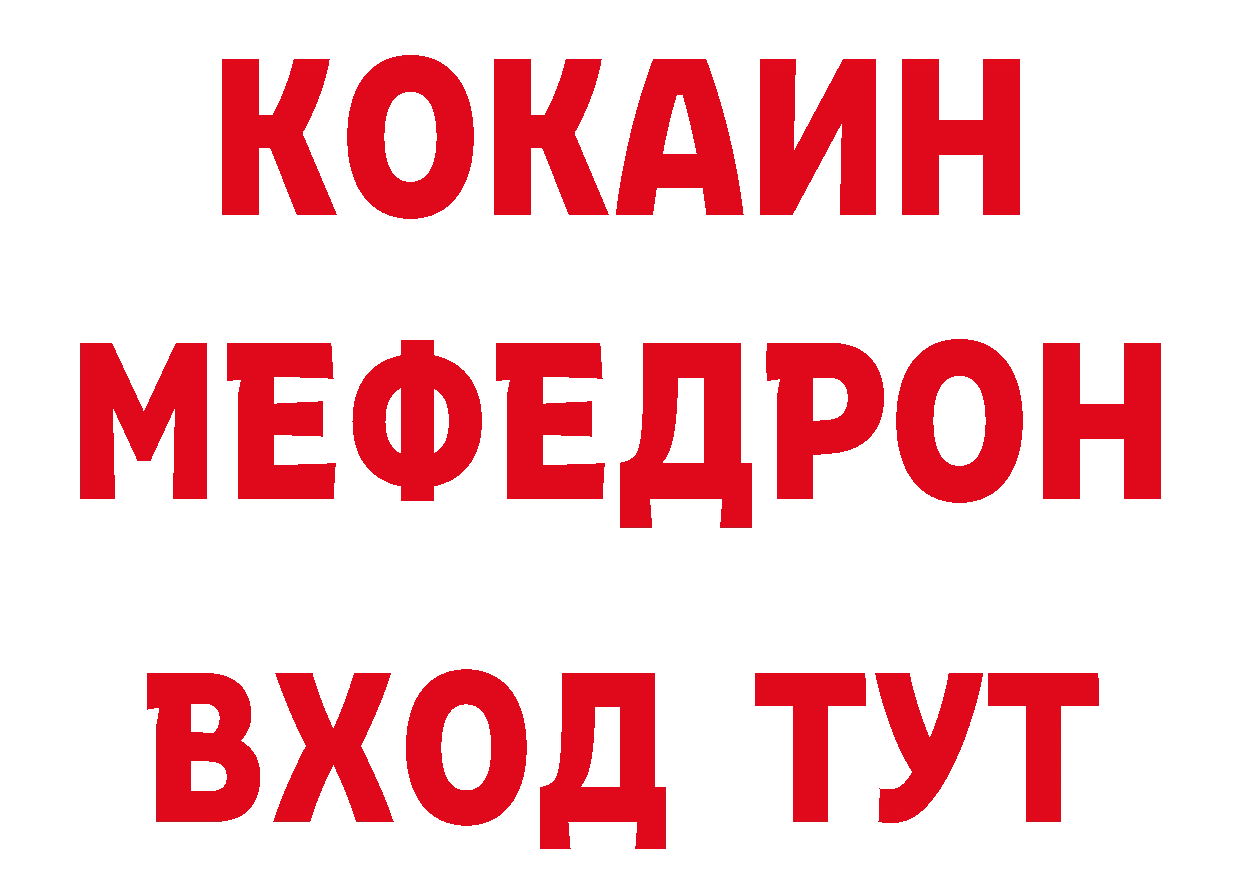 КОКАИН
МЕФЕДРОН
ВХОД ТУТ